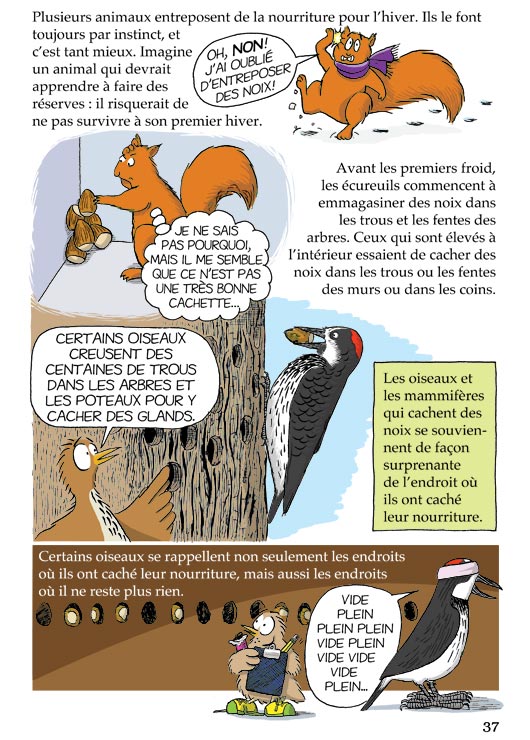 Plusieurs animaux entreposent de la nourriture pour l'hiver. Ils le font toujours par instinct, et c'est tant mieux. Imagine un animal qui devrait apprendre à faire des réserves : il risquerait de ne pas survivre à son premier hiver.

OH, NON! J'AI OUBLIÉ D'ENTREPOSER DES NOIX!

Avant les premiers froid, les écureuils commencent à emmagasiner des noix dans les trous et les fentes des arbres. Ceux qui sont élevés à l'intérieur essaient de cacher des noix dans les trous ou les fentes des murs ou dans les coins.

JE NE SAIS PAS POURQUOI, MAIS IL ME SEMBLE QUE CE N'EST PAS UNE TRÈS BONNE CACHETTE...

CERTAINS OISEAUX CREUSENT DES CENTAINES DE TROUS DANS LES ARBRES ET LES POTEAUX POUR Y CACHER DES GLANDS.

Les oiseaux et les mammifères qui cachent des noix se souviennent de façon surprenante de l'endroit où ils ont caché leur nourriture.

Certains oiseaux se rappellent non seulement les endroits où ils ont caché leur nourriture, mais aussi les endroits où il ne reste plus rien.

VIDE PLEIN PLEIN PLEIN VIDE PLEIN VIDE VIDE VIDE PLEIN...

37